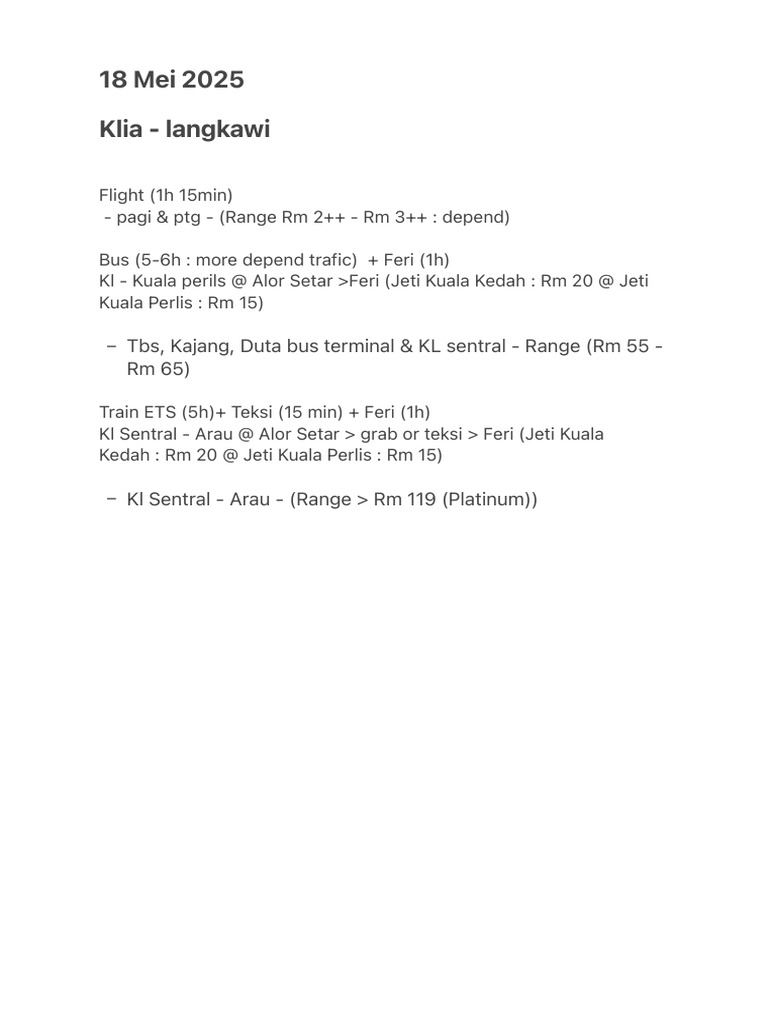 18 Mei 2025

Klia - langkawi

Flight (1h 15min)
- pagi & ptg - (Range Rm 2++ - Rm 3++ : depend)

Bus (5-6h : more depend trafic) + Feri (1h)
Kl - Kuala perils @ Alor Setar >Feri (Jeti Kuala Kedah : Rm 20 @ Jeti Kuala Perlis : Rm 15)

– Tbs, Kajang, Duta bus terminal & KL sentral - Range (Rm 55 - Rm 65)

Train ETS (5h)+ Teksi (15 min) + Feri (1h)
Kl Sentral - Arau @ Alor Setar > grab or teksi > Feri (Jeti Kuala Kedah : Rm 20 @ Jeti Kuala Perlis : Rm 15)

– Kl Sentral - Arau - (Range > Rm 119 (Platinum))